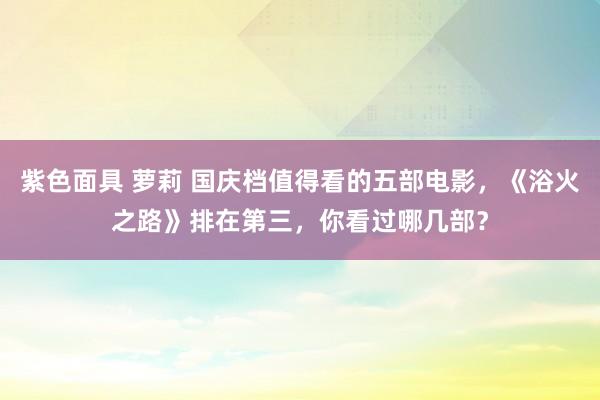 紫色面具 萝莉 国庆档值得看的五部电影，《浴火之路》排在第三，你看过哪几部？